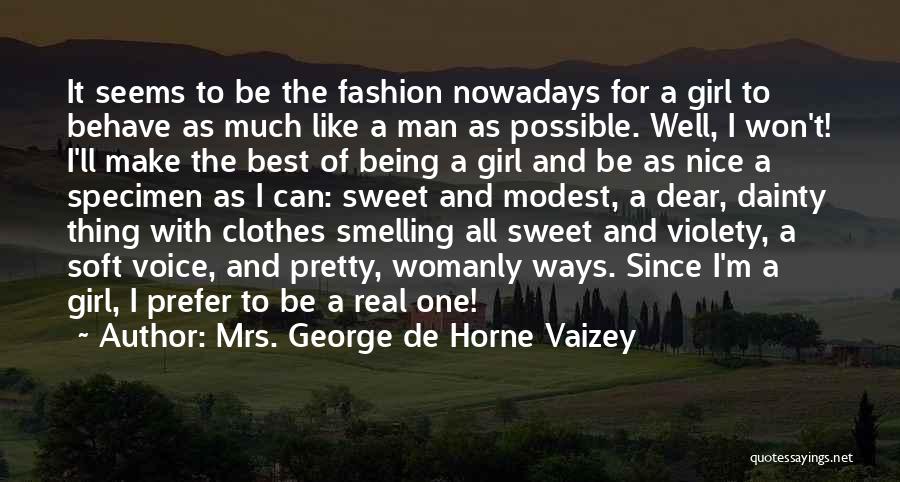 It seems to be the fashion nowadays for a girl to behave as much like a man as possible. Well, I won't! I'll make the best of being a girl and be as nice a specimen as I can: sweet and modest, a dear, dainty thing with clothes smelling all sweet and violety, a soft voice, and pretty, womanly ways. Since I'm a girl, I prefer to be a real one!

~ Author: Mrs. George de Horne Vaizey

quotessayings.net